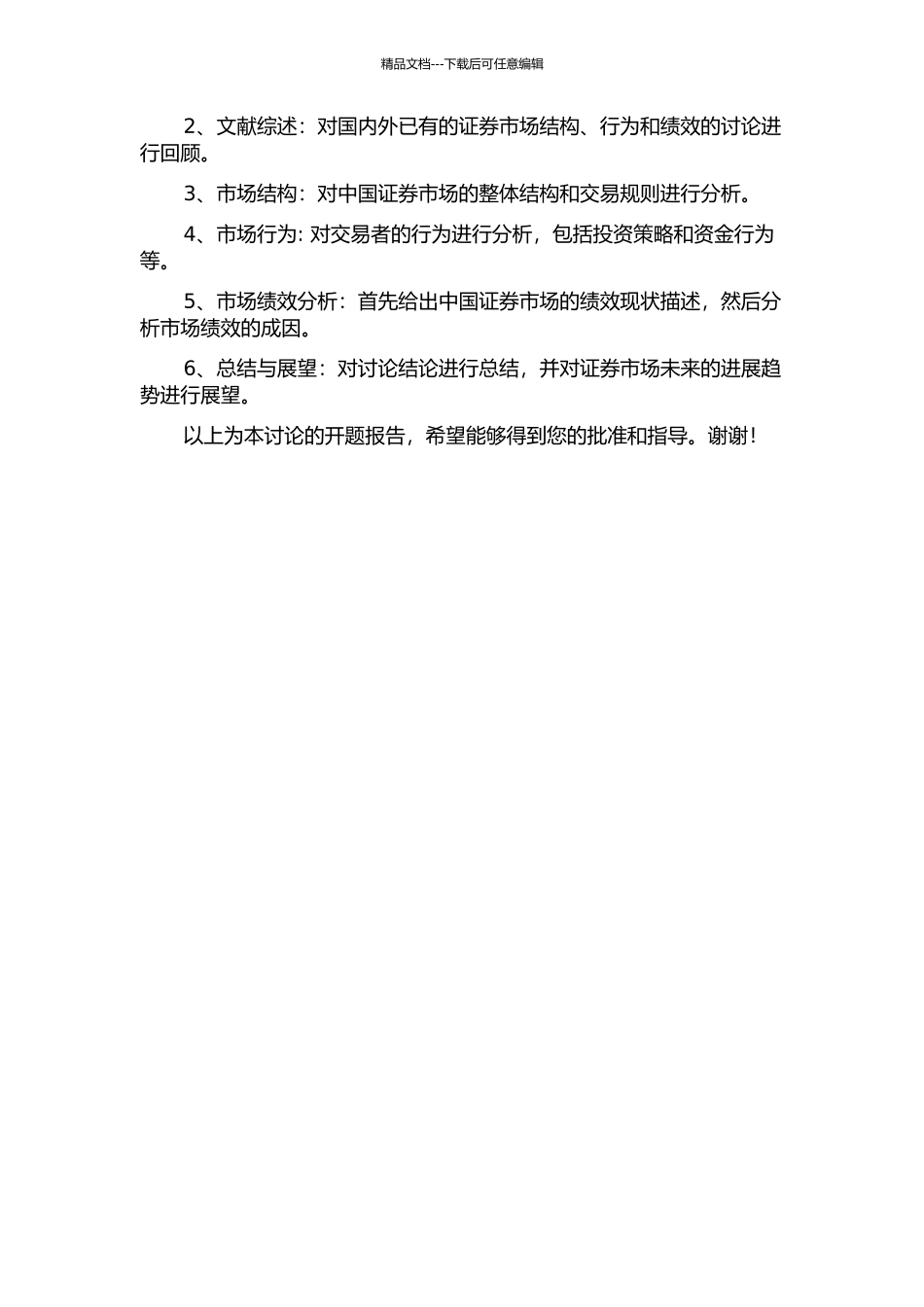 精品文档---下载后可任意编辑

2、文献综述：对国内外已有的证券市场结构、行为和绩效的讨论进行回顾。

3、市场结构：对中国证券市场的整体结构和交易规则进行分析。

4、市场行为: 对交易者的行为进行分析，包括投资策略和资金行为等。

5、市场绩效分析：首先给出中国证券市场的绩效现状描述，然后分析市场绩效的成因。

6、总结与展望：对讨论结论进行总结，并对证券市场未来的进展趋势进行展望。

以上为本讨论的开题报告，希望能够得到您的批准和指导。谢谢！